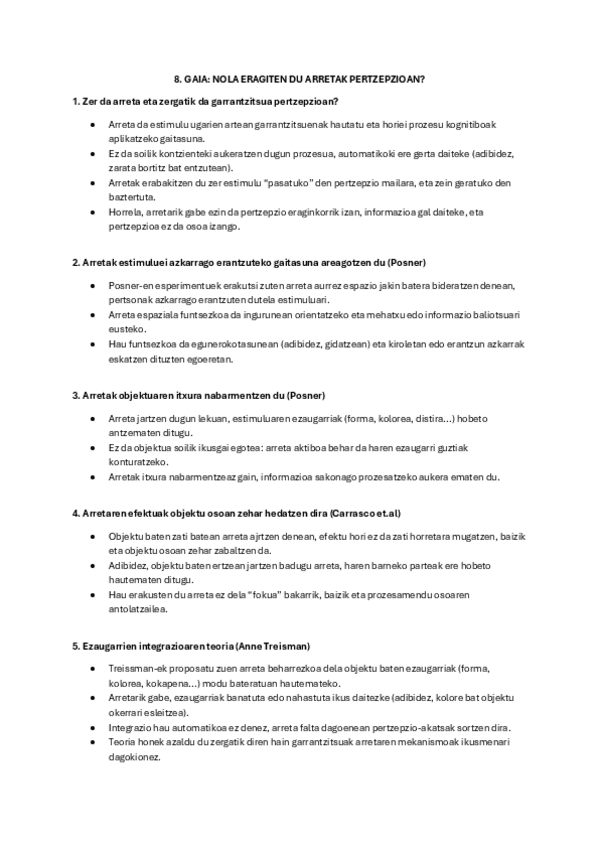 8. GAIA: NOLA ERAGITEN DU ARRETAK PERTZEPZIOAN?

1. Zer da arreta eta zergatik da garrantzitsua pertzepzioan?

- Arreta da estimulu ugarien artean garrantzitsuenak hautatu eta horiei prozesu kognitiboak aplikatzeko gaitasuna.
- Ez da soilik kontzienteki aukeratzen dugun prozesua, automatikoki ere gerta daiteke (adibidez, zarata bortitz bat entzutean).
- Arretak erabakitzen du zer estimulu "pasatuko" den pertzepzio mailara, eta zein geratuko den baztertuta.
- Horrela, arretarik gabe ezin da pertzepzio eraginkorrik izan, informazioa gal daiteke, eta pertzepzioa ez da osoa izango.

2. Arretak estimuluei azkarrago erantzuteko gaitasuna areagotzen du (Posner)

- Posner-en esperimentuek erakutsi zuten arreta aurrez espazio jakin batera bideratzen denean, pertsonak azkarrago erantzuten dutela estimuluari.
- Arreta espaziala funtsezkoa da ingurunean orientatzeko eta mehatxu edo informazio baliotsuari eusteko.
- Hau funtsezkoa da egunerokotasunean (adibidez, gidatzean) eta kiroletan edo erantzun azkarrak eskatzen dituzten egoeretan.

3. Arretak objektuaren itxura nabarmentzen du (Posner)

- Arreta jartzen dugun lekuan, estimuluaren ezaugarriak (forma, kolorea, distira...) hobeto antzematen ditugu.
- Ez da objektua soilik ikusgai egotea: arreta aktiboa behar da haren ezaugarri guztiak konturatzeko.
- Arretak itxura nabarmentzeaz gain, informazioa sakonago prozesatzeko aukera ematen du.

4. Arretaren efektuak objektu osoan zehar hedatzen dira (Carrasco et.al)

- Objektu baten zati batean arreta ajrtzen denean, efektu hori ez da zati horretara mugatzen, baizik eta objektu osoan zehar zabaltzen da.
- Adibidez, objektu baten ertzean jartzen badugu arreta, haren barneko parteak ere hobeto hautematen ditugu.
- Hau erakusten du arreta ez dela "fokua" bakarrik, baizik eta prozesamendu osoaren antolatzailea.

5. Ezaugarrien integrazioaren teoria (Anne Treisman)

- Treissman-ek proposatu zuen arreta beharrezkoa dela objektu baten ezaugarriak (forma, kolorea, kokapena...) modu bateratuan hautemateko.
- Arretarik gabe, ezaugarriak banatuta edo nahastuta ikus daitezke (adibidez, kolore bat objektu okerrari esleitzea).
- Integrazio hau automatikoa ez denez, arreta falta dagoenean pertzepzio-akatsak sortzen dira.
- Teoria honek azaldu du zergatik diren hain garrantzitsuak arretaren mekanismoak ikusmenari dagokionez.